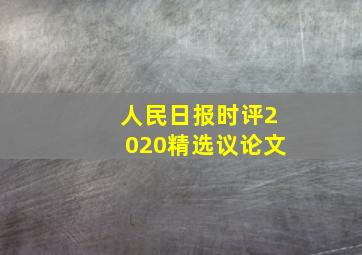 人民日报时评2020精选议论文